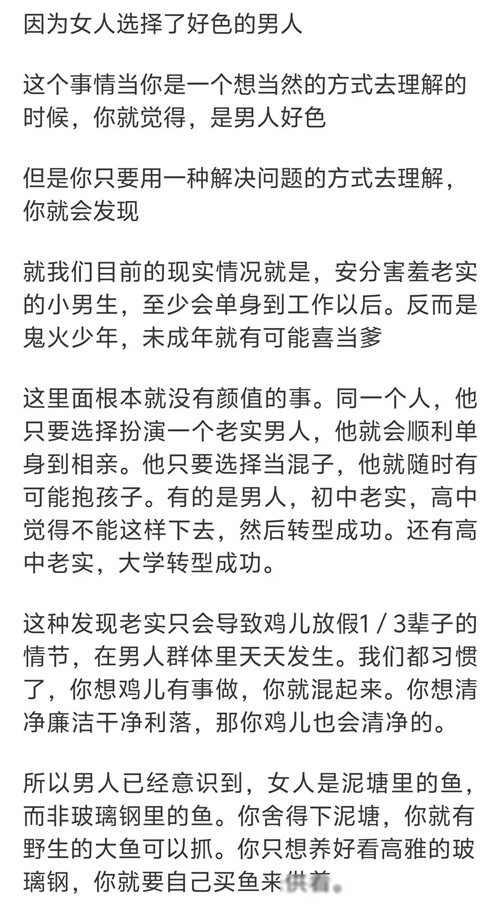 因为女人选择了好色的男人

这个事情当你是一个想当然的方式去理解的时候，你就觉得，是男人好色

但是你只要用一种解决问题的方式去理解，你就会发现

就我们目前的现实情况就是，安分害羞老实的小男生，至少会单身到工作以后。反而是鬼火少年，未成年就有可能喜当爹

这里面根本就没有颜值的事。同一个人，他只要选择扮演一个老实男人，他就会顺利单身到相亲。他只要选择当混子，他就随时有可能抱孩子。有的是男人，初中老实，高中觉得不能这样下去，然后转型成功。还有高中老实，大学转型成功。

这种发现老实只会导致鸡儿放假1 / 3辈子的情节，在男人群体里天天发生。我们都习惯了，你想鸡儿有事做，你就混起来。你想清净廉洁干净利落，那你鸡儿也会清净的。

所以男人已经意识到，女人是泥塘里的鱼，而非玻璃钢里的鱼。你舍得下泥塘，你就有野生的大鱼可以抓。你只想养好看高雅的玻璃钢，你就要自己买鱼来供着。